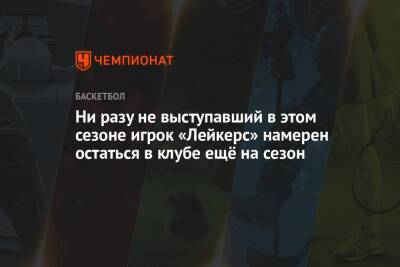 ЧЕМПИОНАТ

БАСКЕТБОЛ

Ни разу не выступавший в этом сезоне игрок «Лейкерс» намерен остаться в клубе ещё на сезон